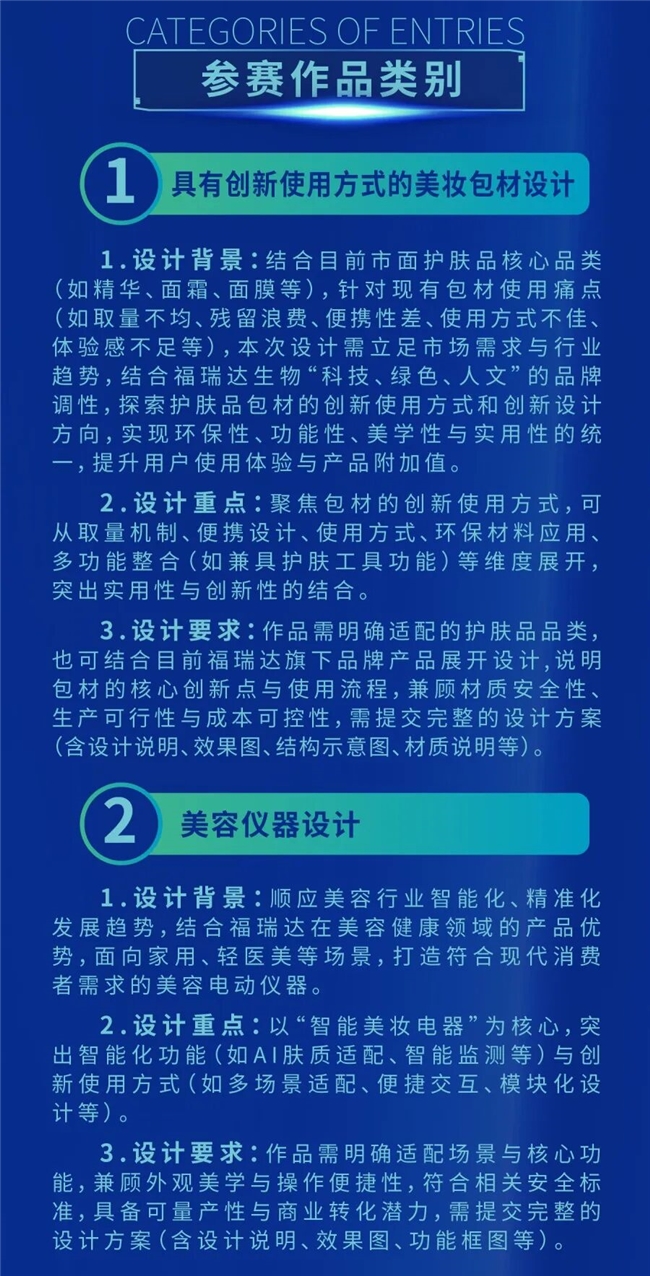 CATEGORIES OF ENTRIES

参赛作品类别

1 具有创新使用方式的美妆包材设计

1.设计背景：结合目前市面护肤品核心品类（如精华、面霜、面膜等），针对现有包材使用痛点（如取量不均、残留浪费、便携性差、使用方式不佳、体验感不足等），本次设计需立足市场需求与行业趋势，结合福瑞达生物“科技、绿色、人文”的品牌调性，探索护肤品包材的创新使用方式和创新设计方向，实现环保性、功能性、美学性与实用性的统一，提升用户使用体验与产品附加值。

2.设计重点：聚焦包材的创新使用方式，可从取量机制、便携设计、使用方式、环保材料应用、多功能整合（如兼具护肤工具功能）等维度展开，突出实用性与创新性的结合。

3.设计要求：作品需明确适配的护肤品品类，也可结合目前福瑞达旗下品牌产品展开设计，说明包材的核心创新点与使用流程，兼顾材质安全性、生产可行性与成本可控性，需提交完整的设计方案（含设计说明、效果图、结构示意图、材质说明等）。

2 美容仪器设计

1.设计背景：顺应美容行业智能化、精准化发展趋势，结合福瑞达在美容健康领域的产品优势，面向家用、轻医美等场景，打造符合现代消费者需求的美容电动仪器。

2.设计重点：以“智能美妆电器”为核心，突出智能化功能（如AI肤质适配、智能监测等）与创新使用方式（如多场景适配、便捷交互、模块化设计等）。

3.设计要求：作品需明确适配场景与核心功能，兼顾外观美学与操作便捷性，符合相关安全标准，具备可量产性与商业转化潜力，需提交完整的设计方案（含设计说明、效果图、功能框图等）。